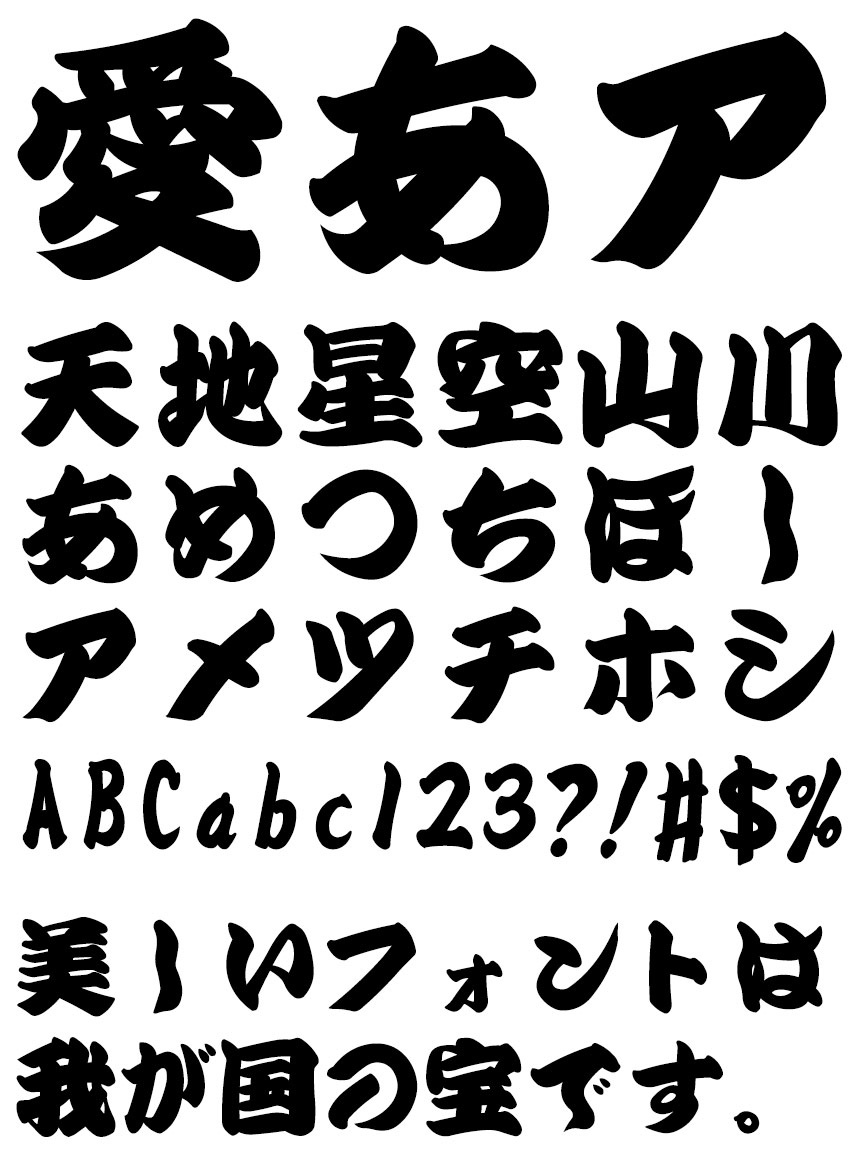 愛あア

天地星空山川
あめつちほし
アメツチホシ
ABCabc123?!#$%

美しいフォントは
我が国の宝です。